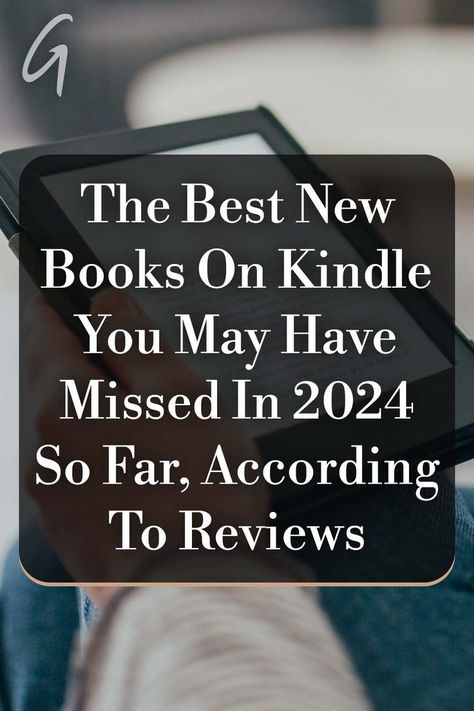 G

The Best New Books On Kindle You May Have Missed In 2024 So Far, According To Reviews